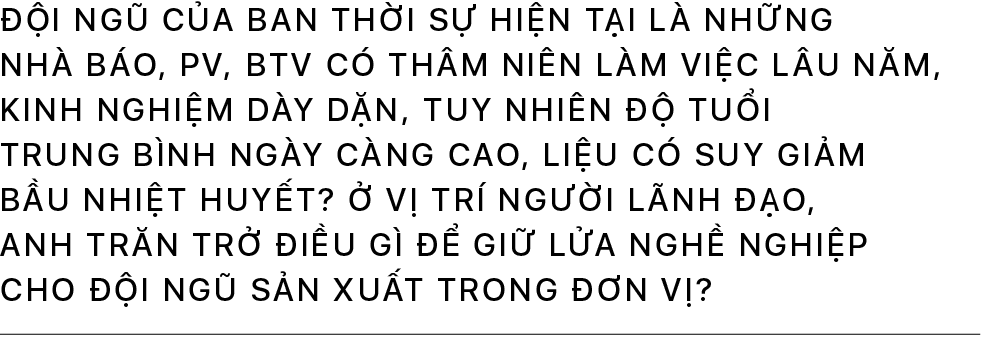 ĐỘI NGŨ CỦA BAN THỜI SỰ HIỆN TẠI LÀ NHỮNG NHÀ BÁO, PV, BTV CÓ THÂM NIÊN LÀM VIỆC LÂU NĂM, KINH NGHIỆM DÀY DẶN, TUY NHIÊN ĐỘ TUỔI TRUNG BÌNH NGÀY CÀNG CAO, LIỆU CÓ SUY GIẢM BẦU NHIỆT HUYẾT? Ở VỊ TRÍ NGƯỜI LÃNH ĐẠO, ANH TRĂN TRỞ ĐIỀU GÌ ĐỂ GIỮ LỬA NGHỀ NGHIỆP CHO ĐỘI NGŨ SẢN XUẤT TRONG ĐƠN VỊ?